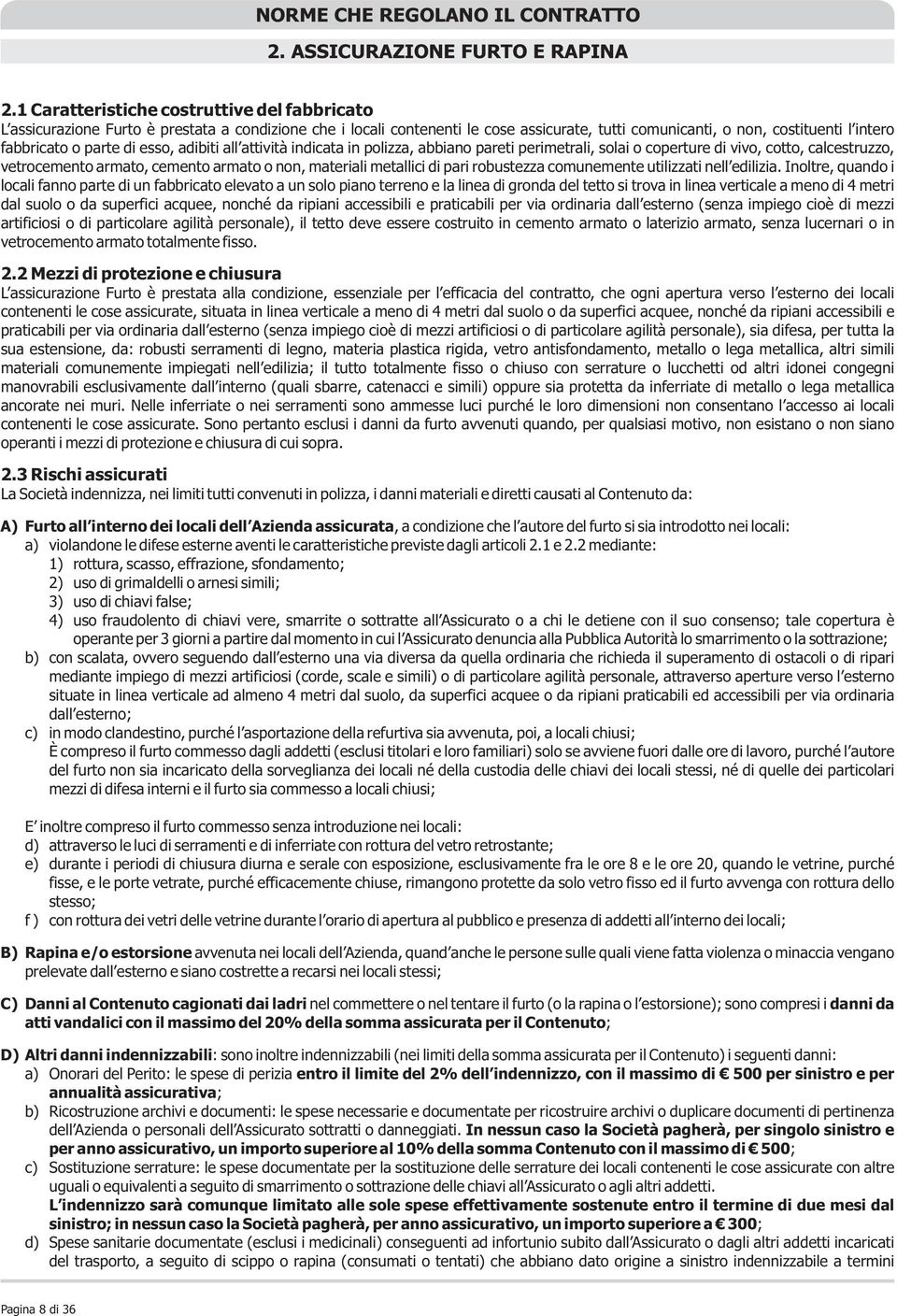 NORME CHE REGOLANO IL CONTRATTO

2. ASSICURAZIONE FURTO E RAPINA

2.1 Caratteristiche costruttive del fabbricato
L'assicurazione Furto è prestata a condizione che i locali contenenti le cose assicurate, tutti comunicanti, o non, costituenti l'intero fabbricato o parte di esso, adibiti all'attività indicata in polizza, abbiano pareti perimetrali, solai o coperture di vivo, cotto, calcestruzzo, vetrocemento armato, cemento armato o non, materiali metallici di pari robustezza comunemente utilizzati nell'edilizia. Inoltre, quando i locali fanno parte di un fabbricato elevato a un solo piano terreno e la linea di gronda del tetto si trova in linea verticale a meno di 4 metri dal suolo o da superfici acquee, nonché da ripiani accessibili e praticabili per via ordinaria dall'esterno (senza impiego cioè di mezzi artificiosi o di particolare agilità personale), il tetto deve essere costruito in cemento armato o laterizio armato, senza lucernari o in vetrocemento armato totalmente fisso.

2.2 Mezzi di protezione e chiusura
L'assicurazione Furto è prestata alla condizione, essenziale per l'efficacia del contratto, che ogni apertura verso l'esterno dei locali contenenti le cose assicurate, situata in linea verticale a meno di 4 metri dal suolo o da superfici acquee, nonché da ripiani accessibili e praticabili per via ordinaria dall'esterno (senza impiego cioè di mezzi artificiosi o di particolare agilità personale), sia difesa, per tutta la sua estensione, da: robusti serramenti di legno, materia plastica rigida, vetro antisfondamento, metallo o lega metallica, altri simili materiali comunemente impiegati nell'edilizia; il tutto totalmente fisso o chiuso con serrature o lucchetti od altri idonei congegni manovrabili esclusivamente dall'interno (quali sbarre, catenacci e simili) oppure sia protetta da inferriate di metallo o lega metallica ancorate nei muri. Nelle inferriate o nei serramenti sono ammesse luci purché le loro dimensioni non consentano l'accesso ai locali contenenti le cose assicurate. Sono pertanto esclusi i danni da furto avvenuti quando, per qualsiasi motivo, non esistano o non siano operanti i mezzi di protezione e chiusura di cui sopra.

2.3 Rischi assicurati
La Società indennizza, nei limiti tutti convenuti in polizza, i danni materiali e diretti causati al Contenuto da:

A) Furto all'interno dei locali dell'Azienda assicurata, a condizione che l'autore del furto si sia introdotto nei locali:
a) violandone le difese esterne aventi le caratteristiche previste dagli articoli 2.1 e 2.2 mediante:
1) rottura, scasso, effrazione, sfondamento;
2) uso di grimaldelli o arnesi simili;
3) uso di chiavi false;
4) uso fraudolento di chiavi vere, smarrite o sottratte all'Assicurato o a chi le detiene con il suo consenso; tale copertura è operante per 3 giorni a partire dal momento in cui l'Assicurato denuncia alla Pubblica Autorità lo smarrimento o la sottrazione;
b) con scalata, ovvero seguendo dall'esterno una via diversa da quella ordinaria che richieda il superamento di ostacoli o di ripari mediante impiego di mezzi artificiosi (corde, scale e simili) o di particolare agilità personale, attraverso aperture verso l'esterno situate in linea verticale ad almeno 4 metri dal suolo, da superfici acquee o da ripiani praticabili ed accessibili per via ordinaria dall'esterno;
c) in modo clandestino, purché l'asportazione della refurtiva sia avvenuta, poi, a locali chiusi;
È compreso il furto commesso dagli addetti (esclusi titolari e loro familiari) solo se avviene fuori dalle ore di lavoro, purché l'autore del furto non sia incaricato della sorveglianza dei locali né della custodia delle chiavi dei locali stessi, né di quelle dei particolari mezzi di difesa interni e il furto sia commesso a locali chiusi;

E' inoltre compreso il furto commesso senza introduzione nei locali:
d) attraverso le luci di serramenti e di inferriate con rottura del vetro retrostante;
e) durante i periodi di chiusura diurna e serale con esposizione, esclusivamente fra le ore 8 e le ore 20, quando le vetrine, purché fisse, e le porte vetrate, purché efficacemente chiuse, rimangono protette da solo vetro fisso ed il furto avvenga con rottura dello stesso;
f ) con rottura dei vetri delle vetrine durante l'orario di apertura al pubblico e presenza di addetti all'interno dei locali;

B) Rapina e/o estorsione avvenuta nei locali dell'Azienda, quand'anche le persone sulle quali viene fatta violenza o minaccia vengano prelevate dall'esterno e siano costrette a recarsi nei locali stessi;

C) Danni al Contenuto cagionati dai ladri nel commettere o nel tentare il furto (o la rapina o l'estorsione); sono compresi i danni da atti vandalici con il massimo del 20% della somma assicurata per il Contenuto;

D) Altri danni indennizzabili: sono inoltre indennizzabili (nei limiti della somma assicurata per il Contenuto) i seguenti danni:
a) Onorari del Perito: le spese di perizia entro il limite del 2% dell'indennizzo, con il massimo di € 500 per sinistro e per annualità assicurativa;
b) Ricostruzione archivi e documenti: le spese necessarie e documentate per ricostruire archivi o duplicare documenti di pertinenza dell'Azienda o personali dell'Assicurato sottratti o danneggiati. In nessun caso la Società pagherà, per singolo sinistro e per anno assicurativo, un importo superiore al 10% della somma Contenuto con il massimo di € 500;
c) Sostituzione serrature: le spese documentate per la sostituzione delle serrature dei locali contenenti le cose assicurate con altre uguali o equivalenti a seguito di smarrimento o sottrazione delle chiavi all'Assicurato o agli altri addetti.
L'indennizzo sarà comunque limitato alle sole spese effettivamente sostenute entro il termine di due mesi dal sinistro; in nessun caso la Società pagherà, per anno assicurativo, un importo superiore a € 300;
d) Spese sanitarie documentate (esclusi i medicinali) conseguenti ad infortunio subito dall'Assicurato o dagli altri addetti incaricati del trasporto, a seguito di scippo o rapina (consumati o tentati) che abbiano dato origine a sinistro indennizzabile a termini

Pagina 8 di 36